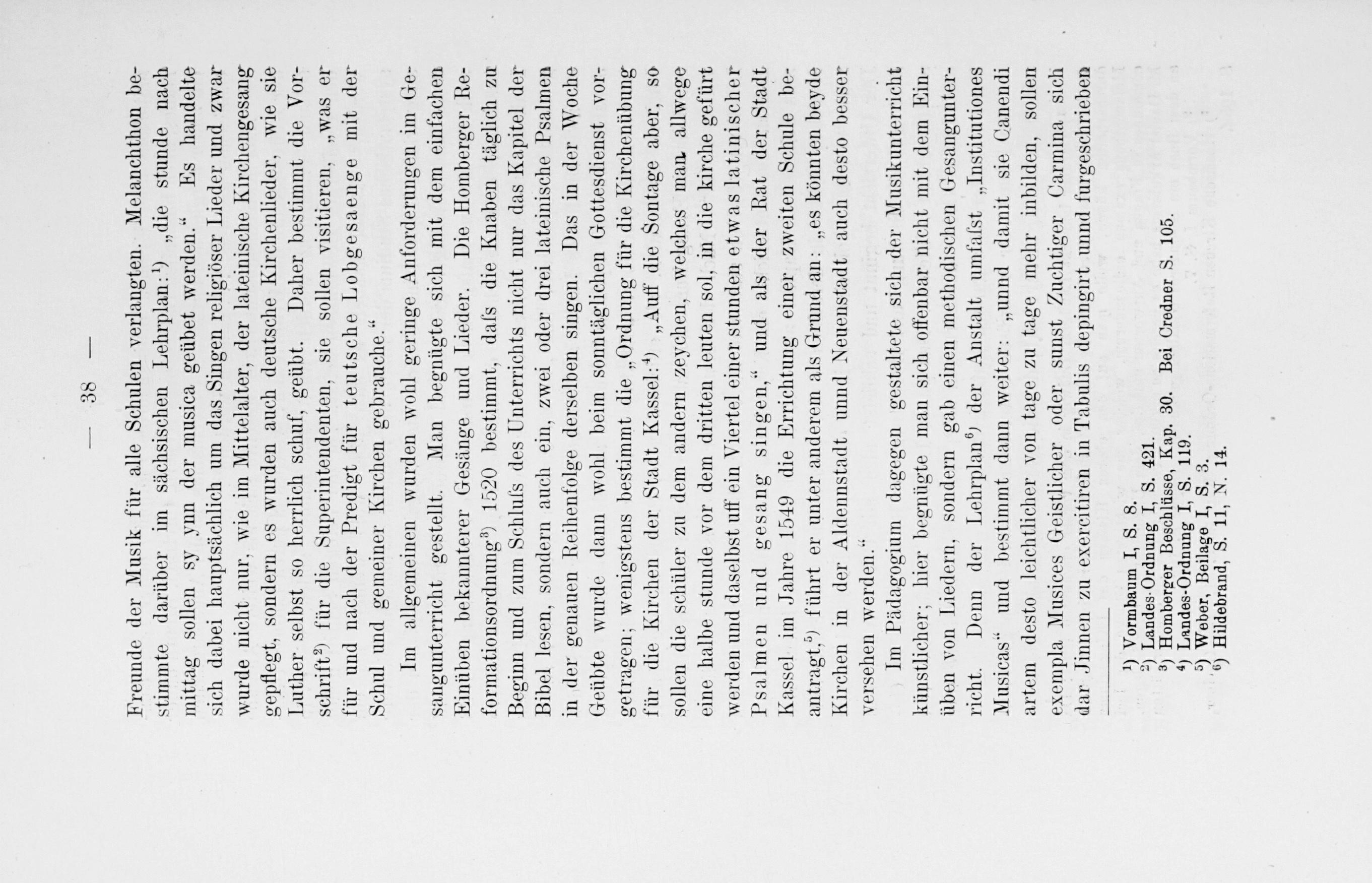 — 38 —

Freunde der Musik für alle Schulen verlangten. Melanchthon bestimmte darüber im sächsischen Lehrplan:¹) „die stunde nach mittag sollen sy ynn der musica geübet werden.“ Es handelte sich dabei hauptsächlich um das Singen religiöser Lieder und zwar wurde nicht nur, wie im Mittelalter, der lateinische Kirchengesang gepflegt, sondern es wurden auch deutsche Kirchenlieder, wie sie Luther selbst so herrlich schuf, geübt. Daher bestimmt die Vorschrift²) für die Superintendenten, sie sollen visitieren, „was er für und nach der Predigt für teutsche Lobgesaenge mit der Schul und gemeiner Kirchen gebrauche.“

Im allgemeinen wurden wohl geringe Anforderungen im Gesangunterricht gestellt. Man begnügte sich mit dem einfachen Einüben bekannterer Gesänge und Lieder. Die Homberger Reformationsordnung³) 1520 bestimmt, daſs die Knaben täglich zu Beginn und zum Schluſs des Unterrichts nicht nur das Kapitel der Bibel lesen, sondern auch ein, zwei oder drei lateinische Psalmen in der genauen Reihenfolge derselben singen. Das in der Woche Geübte wurde dann wohl beim sonntäglichen Gottesdienst vorgetragen; wenigstens bestimmt die „Ordnung für die Kirchenübung für die Kirchen der Stadt Kassel:⁴) „Auff die Sontage aber, so sollen die schüler zu dem andern zeychen, welches man allwege eine halbe stunde vor dem dritten leuten sol, in die kirche gefürt werden und daselbst uff ein Viertel einer stunden etwas latinischer Psalmen und gesang singen,“ und als der Rat der Stadt Kassel im Jahre 1549 die Errichtung einer zweiten Schule beantragt,⁵) führt er unter anderem als Grund an: „es könnten beyde Kirchen in der Aldennstadt unnd Neuenstadt auch desto besser versehen werden.“

Im Pädagogium dagegen gestaltete sich der Musikunterricht künstlicher; hier begnügte man sich offenbar nicht mit dem Einüben von Liedern, sondern gab einen methodischen Gesangunterricht. Denn der Lehrplan⁶) der Anstalt umfaſst „Institutiones Musicas“ und bestimmt dann weiter: „unnd damit sie Canendi artem desto leichtlicher von tage zu tage mehr inbilden, sollen exempla Musices Geistlicher oder sunst Zuchtiger Carmina sich dar Jinnen zu exercitiren in Tabulis depingirt unnd furgeschrieben

¹) Vormbaum I, S. 8.
²) Landes-Ordnung I, S. 421.
³) Homberger Beschlüsse, Kap. 30. Bei Credner S. 105.
⁴) Landes-Ordnung I, S. 119.
⁵) Weber, Beilage I, S. 3.
⁶) Hildebrand, S. 11, N. 14.